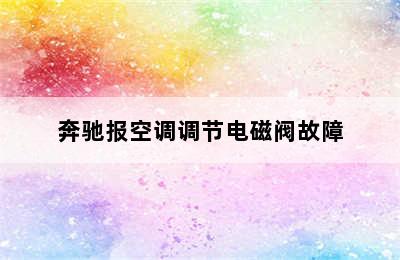 奔驰报空调调节电磁阀故障